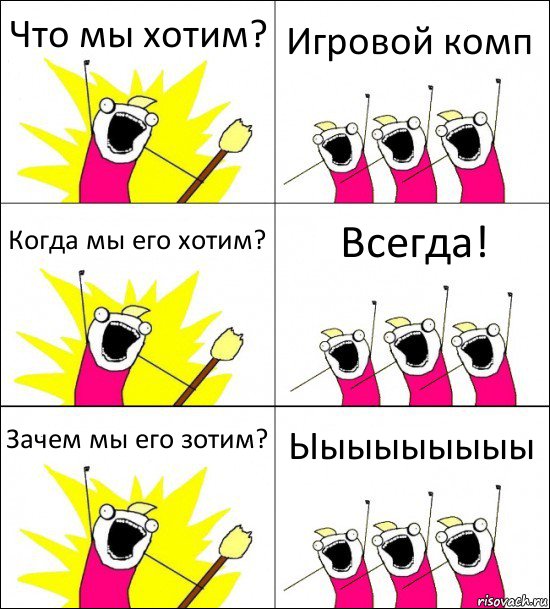 Что мы хотим?

Игровой комп

Когда мы его хотим?

Всегда!

Зачем мы его зотим?

Ыыыыыыыыы

risovach.ru